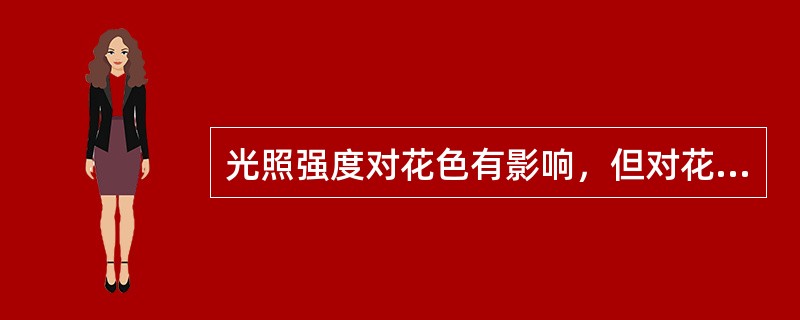 光照强度对花色有影响，但对花...